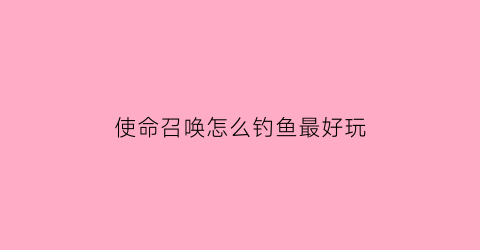 使命召唤怎么钓鱼最好玩